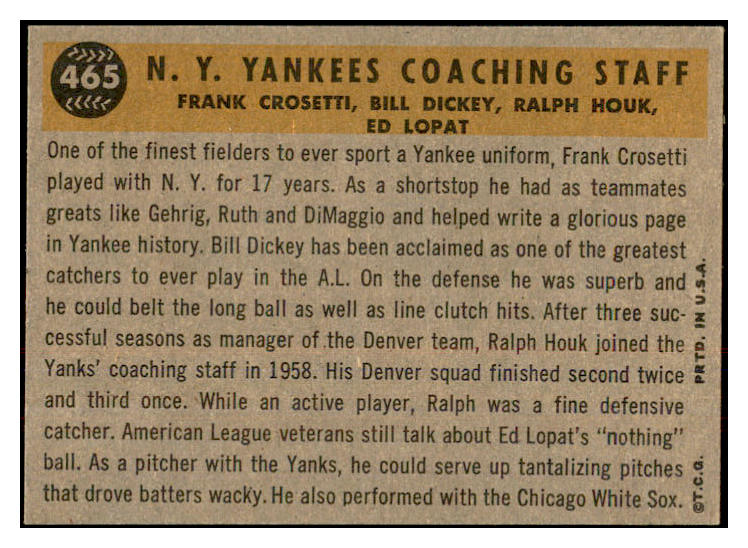 465

N. Y. YANKEES COACHING STAFF

FRANK CROSETTI, BILL DICKEY, RALPH HOUK, ED LOPAT

One of the finest fielders to ever sport a Yankee uniform, Frank Crosetti played with N. Y. for 17 years. As a shortstop he had as teammates greats like Gehrig, Ruth and DiMaggio and helped write a glorious page in Yankee history. Bill Dickey has been acclaimed as one of the greatest catchers to ever play in the A.L. On the defense he was superb and he could belt the long ball as well as line clutch hits. After three successful seasons as manager of the Denver team, Ralph Houk joined the Yanks' coaching staff in 1958. His Denver squad finished second twice and third once. While an active player, Ralph was a fine defensive catcher. American League veterans still talk about Ed Lopat's "nothing" ball. As a pitcher with the Yanks, he could serve up tantalizing pitches that drove batters wacky. He also performed with the Chicago White Sox.

PRTD. IN U.S.A.

©T.C.G.